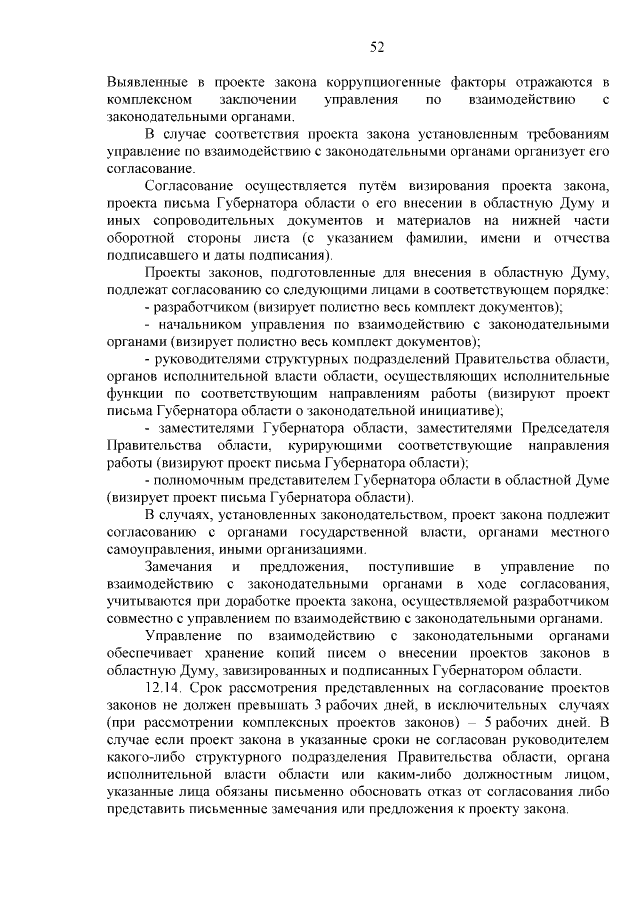 52

Выявленные в проекте закона коррупциогенные факторы отражаются в комплексном заключении управления по взаимодействию с законодательными органами.

В случае соответствия проекта закона установленным требованиям управление по взаимодействию с законодательными органами организует его согласование.

Согласование осуществляется путём визирования проекта закона, проекта письма Губернатора области о его внесении в областную Думу и иных сопроводительных документов и материалов на нижней части оборотной стороны листа (с указанием фамилии, имени и отчества подписавшего и даты подписания).

Проекты законов, подготовленные для внесения в областную Думу, подлежат согласованию со следующими лицами в соответствующем порядке:

- разработчиком (визирует полистно весь комплект документов);

- начальником управления по взаимодействию с законодательными органами (визирует полистно весь комплект документов);

- руководителями структурных подразделений Правительства области, органов исполнительной власти области, осуществляющих исполнительные функции по соответствующим направлениям работы (визируют проект письма Губернатора области о законодательной инициативе);

- заместителями Губернатора области, заместителями Председателя Правительства области, курирующими соответствующие направления работы (визируют проект письма Губернатора области);

- полномочным представителем Губернатора области в областной Думе (визирует проект письма Губернатора области).

В случаях, установленных законодательством, проект закона подлежит согласованию с органами государственной власти, органами местного самоуправления, иными организациями.

Замечания и предложения, поступившие в управление по взаимодействию с законодательными органами в ходе согласования, учитываются при доработке проекта закона, осуществляемой разработчиком совместно с управлением по взаимодействию с законодательными органами.

Управление по взаимодействию с законодательными органами обеспечивает хранение копий писем о внесении проектов законов в областную Думу, завизированных и подписанных Губернатором области.

12.14. Срок рассмотрения представленных на согласование проектов законов не должен превышать 3 рабочих дней, в исключительных случаях (при рассмотрении комплексных проектов законов) – 5 рабочих дней. В случае если проект закона в указанные сроки не согласован руководителем какого-либо структурного подразделения Правительства области, органа исполнительной власти области или каким-либо должностным лицом, указанные лица обязаны письменно обосновать отказ от согласования либо представить письменные замечания или предложения к проекту закона.